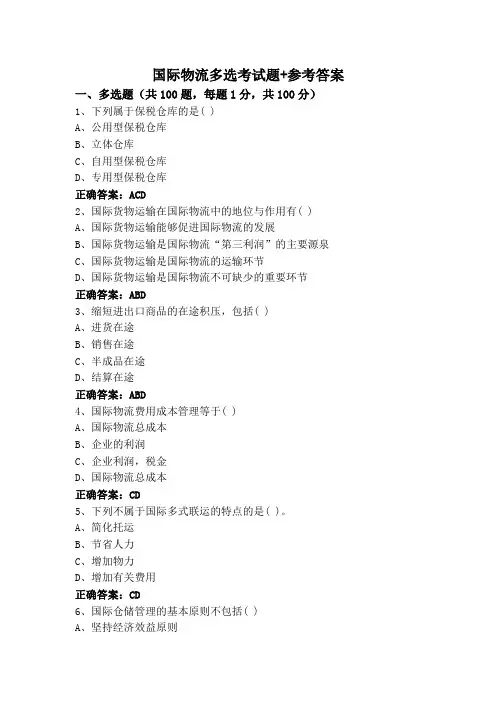 国际物流多选考试题+参考答案

一、多选题（共 100 题，每题 1 分，共 100 分）

1、下列属于保税仓库的是( )

A、公用型保税仓库

B、立体仓库

C、自用型保税仓库

D、专用型保税仓库

正确答案：ACD

2、国际货物运输在国际物流中的地位与作用有( )

A、国际货物运输能够促进国际物流的发展

B、国际货物运输是国际物流“第三利润”的主要源泉

C、国际货物运输是国际物流的运输环节

D、国际货物运输是国际物流不可缺少的重要环节

正确答案：ABD

3、缩短进出口商品的在途积压，包括( )

A、进货在途

B、销售在途

C、半成品在途

D、结算在途

正确答案：ABD

4、国际物流费用成本管理等于( )

A、国际物流总成本

B、企业的利润

C、企业利润，税金

D、国际物流总成本

正确答案：CD

5、下列不属于国际多式联运的特点的是( )。

A、简化托运

B、节省人力

C、增加物力

D、增加有关费用

正确答案：CD

6、国际仓储管理的基本原则不包括( )

A、坚持经济效益原则